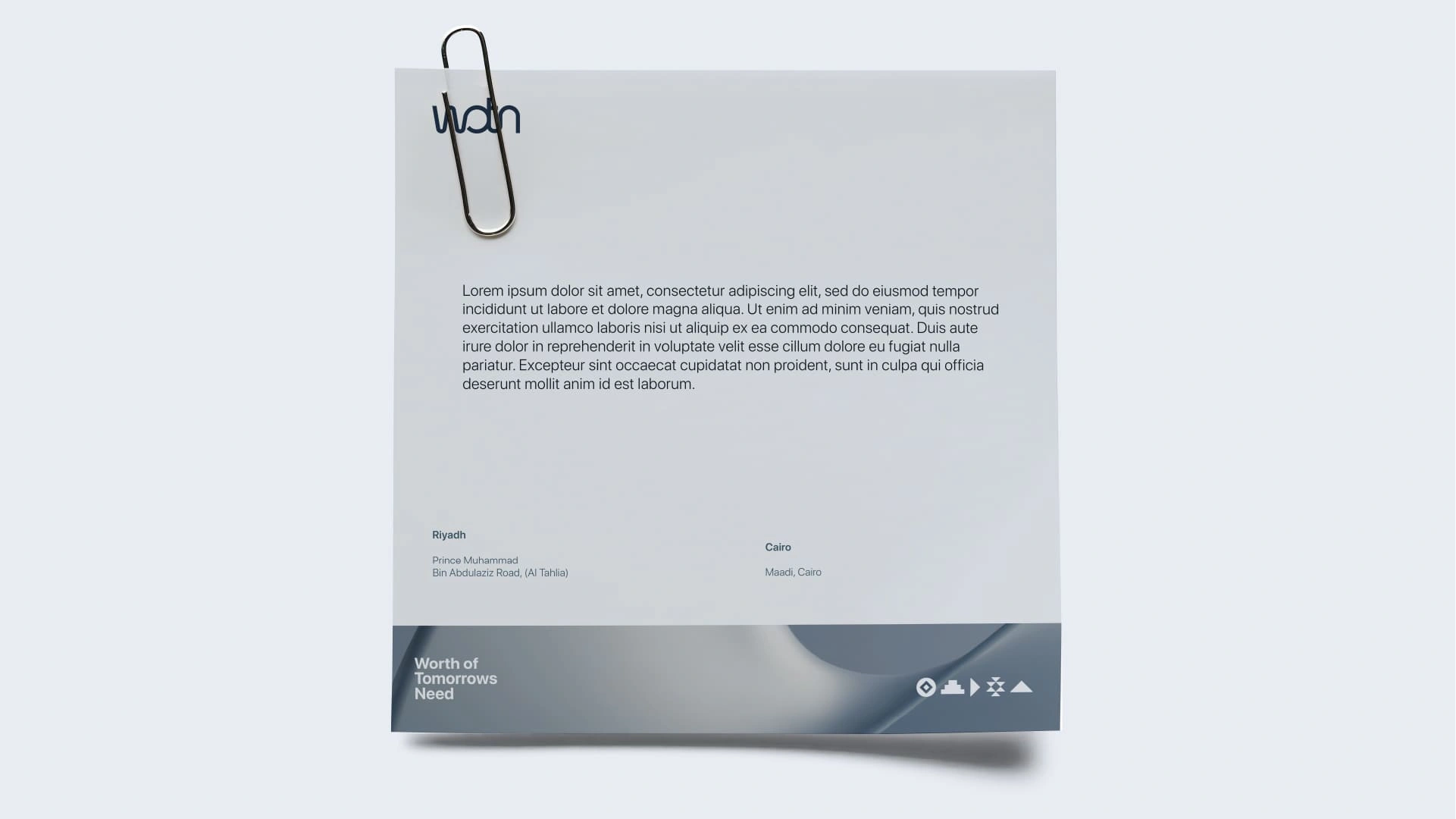 wotn

Lorem ipsum dolor sit amet, consectetur adipiscing elit, sed do eiusmod tempor incididunt ut labore et dolore magna aliqua. Ut enim ad minim veniam, quis nostrud exercitation ullamco laboris nisi ut aliquip ex ea commodo consequat. Duis aute irure dolor in reprehenderit in voluptate velit esse cillum dolore eu fugiat nulla pariatur. Excepteur sint occaecat cupidatat non proident, sunt in culpa qui officia deserunt mollit anim id est laborum.

Riyadh

Prince Muhammad
Bin Abdulaziz Road, (Al Tahlia)

Cairo

Maadi, Cairo

Worth of
Tomorrows
Need